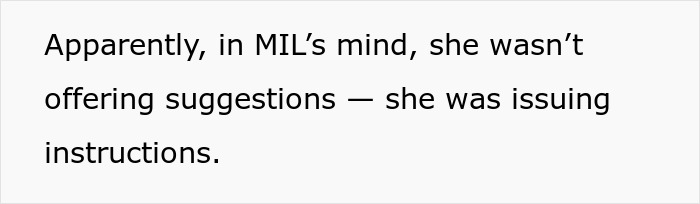 Apparently, in MIL’s mind, she wasn’t offering suggestions — she was issuing instructions.